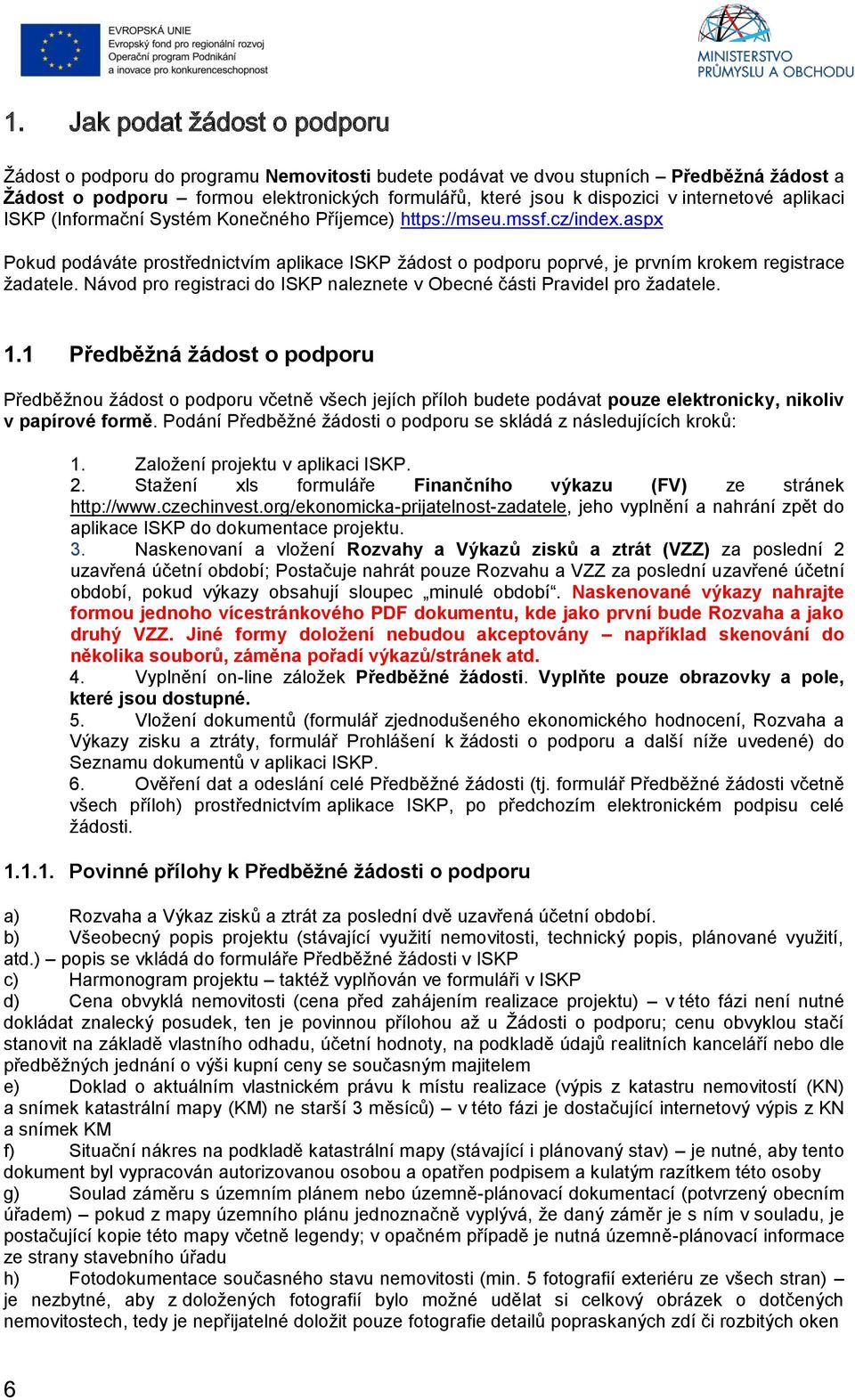 EVROPSKÁ UNIE
Evropský fond pro regionální rozvoj
Operační program Podnikání a inovace pro konkurenceschopnost

MINISTERSTVO PRŮMYSLU A OBCHODU

1. Jak podat žádost o podporu

Žádost o podporu do programu Nemovitosti budete podávat ve dvou stupních – Předběžná žádost a Žádost o podporu – formou elektronických formulářů, které jsou k dispozici v internetové aplikaci ISKP (Informační Systém Konečného Příjemce) https://mseu.mssf.cz/index.aspx

Pokud podáváte prostřednictvím aplikace ISKP žádost o podporu poprvé, je prvním krokem registrace žadatele. Návod pro registraci do ISKP naleznete v Obecné části Pravidel pro žadatele.

1.1 Předběžná žádost o podporu

Předběžnou žádost o podporu včetně všech jejích příloh budete podávat pouze elektronicky, nikoliv v papírové formě. Podání Předběžné žádosti o podporu se skládá z následujících kroků:

1. Založení projektu v aplikaci ISKP.
2. Stažení xls formuláře Finančního výkazu (FV) ze stránek http://www.czechinvest.org/ekonomicka-prijatelnost-zadatele, jeho vyplnění a nahrání zpět do aplikace ISKP do dokumentace projektu.
3. Naskenovaní a vložení Rozvahy a Výkazů zisků a ztrát (VZZ) za poslední 2 uzavřená účetní období; Postačuje nahrát pouze Rozvahu a VZZ za poslední uzavřené účetní období, pokud výkazy obsahují sloupec „minulé období“. Naskenované výkazy nahrajte formou jednoho vícestránkového PDF dokumentu, kde jako první bude Rozvaha a jako druhý VZZ. Jiné formy doložení nebudou akceptovány – například skenování do několika souborů, záměna pořadí výkazů/stránek atd.
4. Vyplnění on-line záložek Předběžné žádosti. Vyplňte pouze obrazovky a pole, které jsou dostupné.
5. Vložení dokumentů (formulář zjednodušeného ekonomického hodnocení, Rozvaha a Výkazy zisku a ztráty, formulář Prohlášení k žádosti o podporu a další níže uvedené) do Seznamu dokumentů v aplikaci ISKP.
6. Ověření dat a odeslání celé Předběžné žádosti (tj. formulář Předběžné žádosti včetně všech příloh) prostřednictvím aplikace ISKP, po předchozím elektronickém podpisu celé žádosti.

1.1.1. Povinné přílohy k Předběžné žádosti o podporu

a) Rozvaha a Výkaz zisků a ztrát za poslední dvě uzavřená účetní období.
b) Všeobecný popis projektu (stávající využití nemovitosti, technický popis, plánované využití, atd.) – popis se vkládá do formuláře Předběžné žádosti v ISKP
c) Harmonogram projektu – taktéž vyplňován ve formuláři v ISKP
d) Cena obvyklá nemovitosti (cena před zahájením realizace projektu) – v této fázi není nutné dokládat znalecký posudek, ten je povinnou přílohou až u Žádosti o podporu; cenu obvyklou stačí stanovit na základě vlastního odhadu, účetní hodnoty, na podkladě údajů realitních kanceláří nebo dle předběžných jednání o výši kupní ceny se současným majitelem
e) Doklad o aktuálním vlastnickém právu k místu realizace (výpis z katastru nemovitostí (KN) a snímek katastrální mapy (KM) ne starší 3 měsíců) – v této fázi je dostačující internetový výpis z KN a snímek KM
f) Situační nákres na podkladě katastrální mapy (stávající i plánovaný stav) – je nutné, aby tento dokument byl vypracován autorizovanou osobou a opatřen podpisem a kulatým razítkem této osoby
g) Soulad záměru s územním plánem nebo územně-plánovací dokumentací (potvrzený obecním úřadem) – pokud z mapy územního plánu jednoznačně vyplývá, že daný záměr je s ním v souladu, je postačující kopie této mapy včetně legendy; v opačném případě je nutná územně-plánovací informace ze strany stavebního úřadu
h) Fotodokumentace současného stavu nemovitosti (min. 5 fotografií exteriéru ze všech stran) – je nezbytné, aby z doložených fotografií bylo možné udělat si celkový obrázek o dotčených nemovitostech, tedy je nepřijatelné doložit pouze fotografie detailů popraskaných zdí či rozbitých oken

6